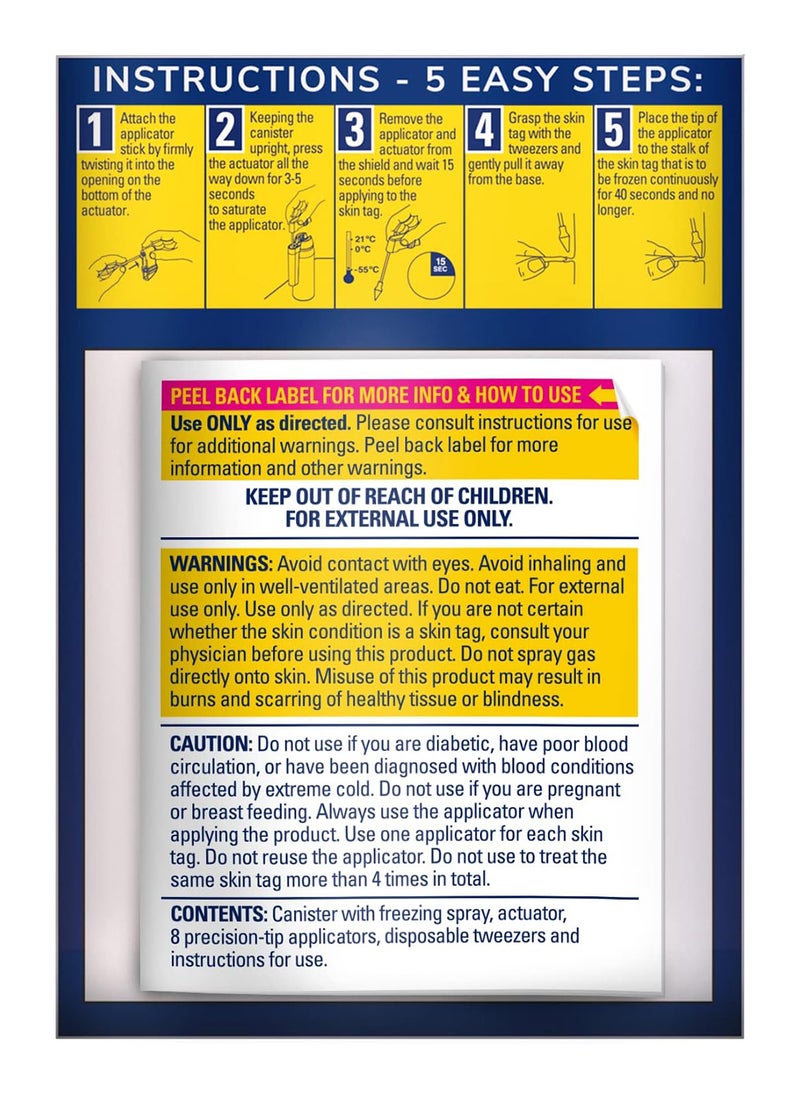 INSTRUCTIONS - 5 EASY STEPS:

1 Attach the applicator stick by firmly twisting it into the opening on the bottom of the actuator.

2 Keeping the canister upright, press the actuator all the way down for 3-5 seconds to saturate the applicator.

3 Remove the applicator and actuator from the shield and wait 15 seconds before applying to the skin tag.

21°C
0°C
-55°C
15 SEC

4 Grasp the skin tag with the tweezers and gently pull it away from the base.

5 Place the tip of the applicator to the stalk of the skin tag that is to be frozen continuously for 40 seconds and no longer.

PEEL BACK LABEL FOR MORE INFO & HOW TO USE

Use ONLY as directed. Please consult instructions for use for additional warnings. Peel back label for more information and other warnings.

KEEP OUT OF REACH OF CHILDREN.
FOR EXTERNAL USE ONLY.

WARNINGS: Avoid contact with eyes. Avoid inhaling and use only in well-ventilated areas. Do not eat. For external use only. Use only as directed. If you are not certain whether the skin condition is a skin tag, consult your physician before using this product. Do not spray gas directly onto skin. Misuse of this product may result in burns and scarring of healthy tissue or blindness.

CAUTION: Do not use if you are diabetic, have poor blood circulation, or have been diagnosed with blood conditions affected by extreme cold. Do not use if you are pregnant or breast feeding. Always use the applicator when applying the product. Use one applicator for each skin tag. Do not reuse the applicator. Do not use to treat the same skin tag more than 4 times in total.

CONTENTS: Canister with freezing spray, actuator, 8 precision-tip applicators, disposable tweezers and instructions for use.